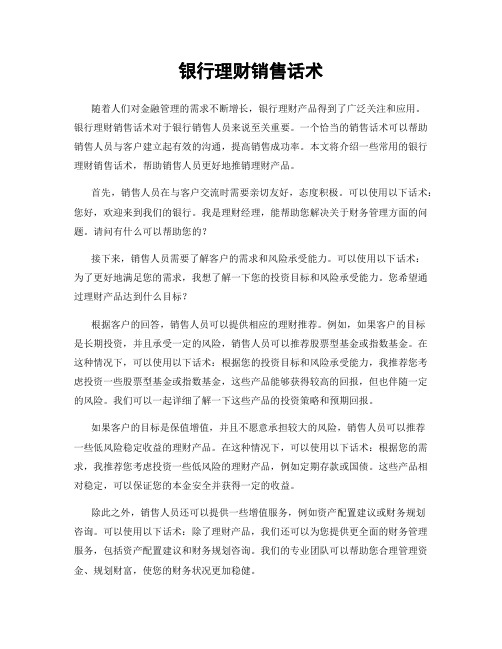 银行理财销售话术

随着人们对金融管理的需求不断增长，银行理财产品得到了广泛关注和应用。银行理财销售话术对于银行销售人员来说至关重要。一个恰当的销售话术可以帮助销售人员与客户建立起有效的沟通，提高销售成功率。本文将介绍一些常用的银行理财销售话术，帮助销售人员更好地推销理财产品。

首先，销售人员在与客户交流时需要亲切友好，态度积极。可以使用以下话术：您好，欢迎来到我们的银行。我是理财经理，能帮助您解决关于财务管理方面的问题。请问有什么可以帮助您的？

接下来，销售人员需要了解客户的需求和风险承受能力。可以使用以下话术：为了更好地满足您的需求，我想了解一下您的投资目标和风险承受能力。您希望通过理财产品达到什么目标？

根据客户的回答，销售人员可以提供相应的理财推荐。例如，如果客户的目标是长期投资，并且承受一定的风险，销售人员可以推荐股票型基金或指数基金。在这种情况下，可以使用以下话术：根据您的投资目标和风险承受能力，我推荐您考虑投资一些股票型基金或指数基金，这些产品能够获得较高的回报，但也伴随一定的风险。我们可以一起详细了解一下这些产品的投资策略和预期回报。

如果客户的目标是保值增值，并且不愿意承担较大的风险，销售人员可以推荐一些低风险稳定收益的理财产品。在这种情况下，可以使用以下话术：根据您的需求，我推荐您考虑投资一些低风险的理财产品，例如定期存款或国债。这些产品相对稳定，可以保证您的本金安全并获得一定的收益。

除此之外，销售人员还可以提供一些增值服务，例如资产配置建议或财务规划咨询。可以使用以下话术：除了理财产品，我们还可以为您提供更全面的财务管理服务，包括资产配置建议和财务规划咨询。我们的专业团队可以帮助您合理管理资金、规划财富，使您的财务状况更加稳健。